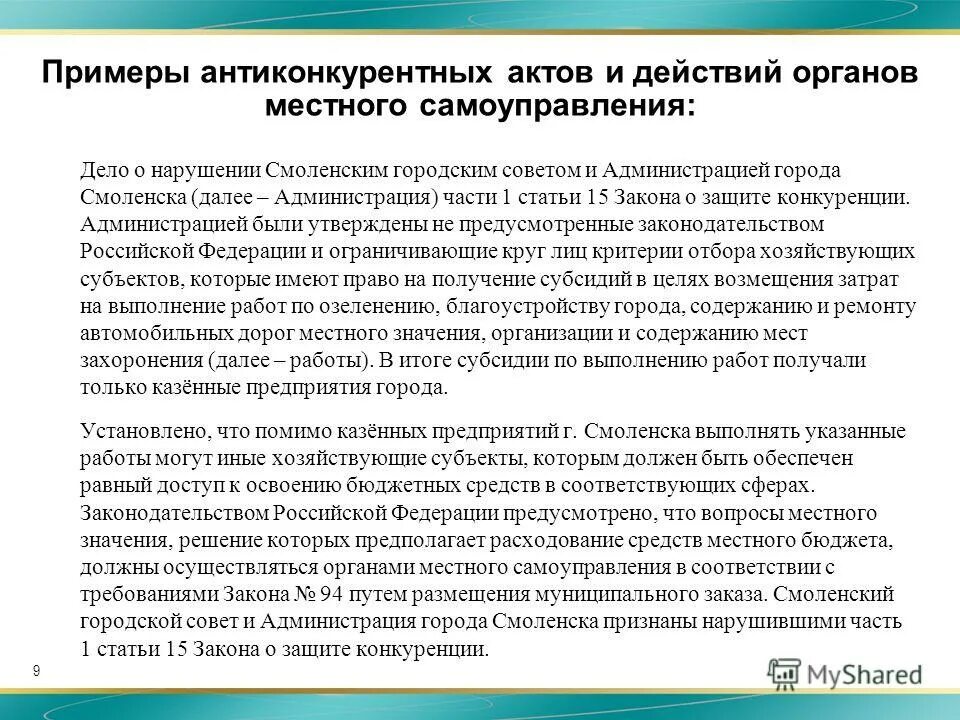 Примеры антиконкурентных актов и действий органов местного самоуправления:

Дело о нарушении Смоленским городским советом и Администрацией города Смоленска (далее – Администрация) части 1 статьи 15 Закона о защите конкуренции. Администрацией были утверждены не предусмотренные законодательством Российской Федерации и ограничивающие круг лиц критерии отбора хозяйствующих субъектов, которые имеют право на получение субсидий в целях возмещения затрат на выполнение работ по озеленению, благоустройству города, содержанию и ремонту автомобильных дорог местного значения, организации и содержанию мест захоронения (далее – работы). В итоге субсидии по выполнению работ получали только казённые предприятия города.

Установлено, что помимо казённых предприятий г. Смоленска выполнять указанные работы могут иные хозяйствующие субъекты, которым должен быть обеспечен равный доступ к освоению бюджетных средств в соответствующих сферах. Законодательством Российской Федерации предусмотрено, что вопросы местного значения, решение которых предполагает расходование средств местного бюджета, должны осуществляться органами местного самоуправления в соответствии с требованиями Закона № 94 путем размещения муниципального заказа. Смоленский городской совет и Администрация города Смоленска признаны нарушившими часть 1 статьи 15 Закона о защите конкуренции.

9

MyShared